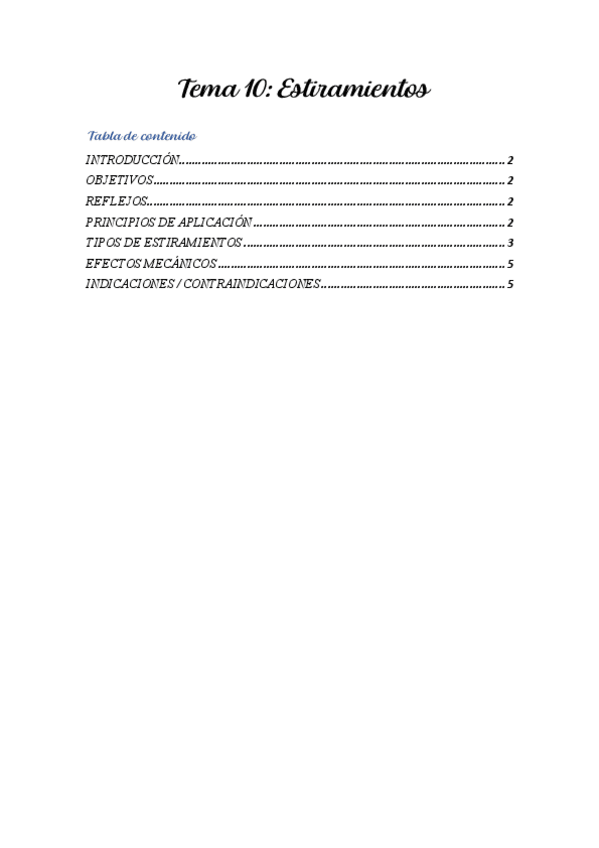 Tema 10: Estiramientos

Tabla de contenido

INTRODUCCIÓN 2
OBJETIVOS 2
REFLEJOS 2
PRINCIPIOS DE APLICACIÓN 2
TIPOS DE ESTIRAMIENTOS 3
EFECTOS MECÁNICOS 5
INDICACIONES / CONTRAINDICACIONES 5